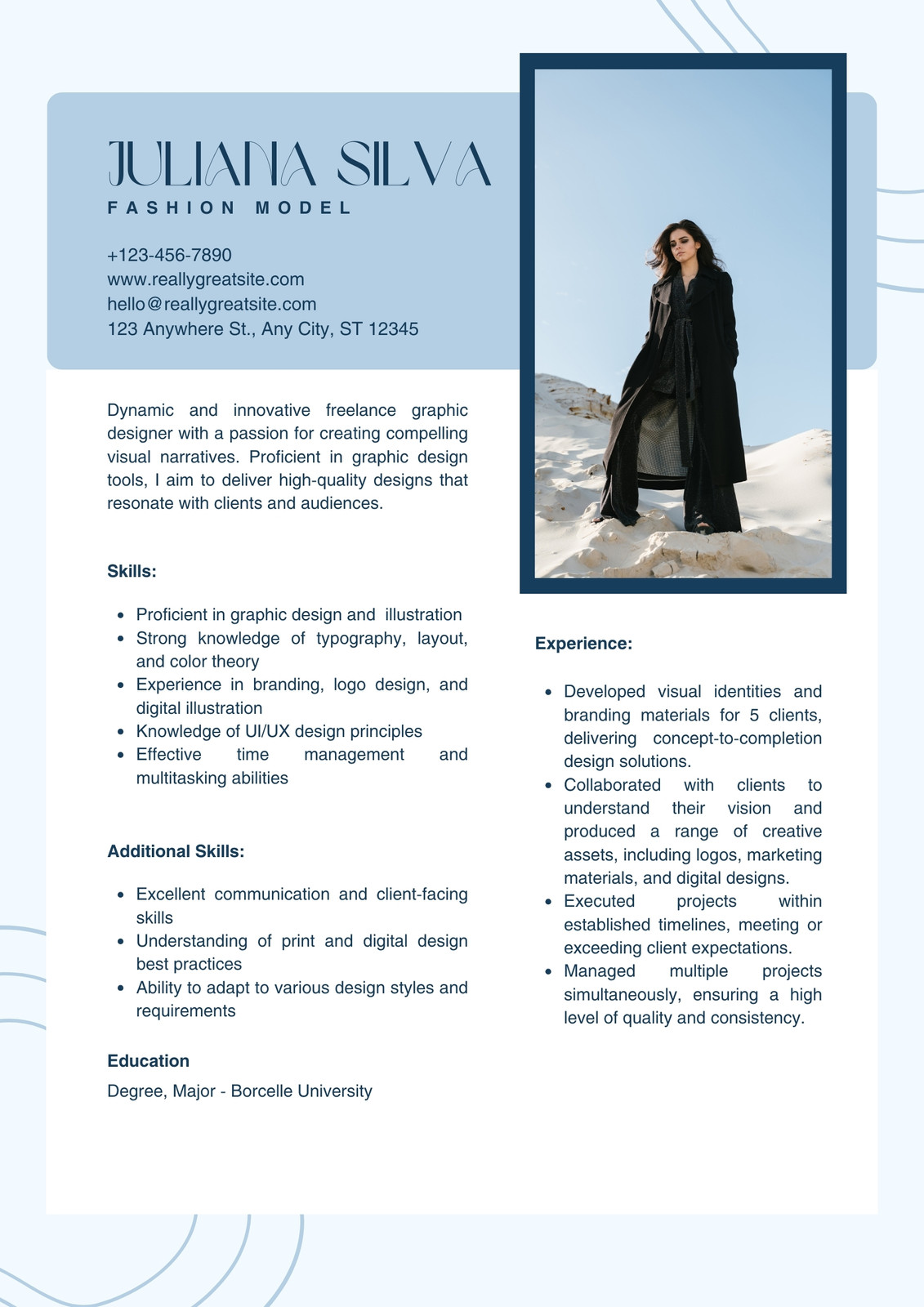 JULIANA SILVA
FASHION MODEL

+123-456-7890
www.reallygreatsite.com
hello@reallygreatsite.com
123 Anywhere St., Any City, ST 12345

Dynamic and innovative freelance graphic designer with a passion for creating compelling visual narratives. Proficient in graphic design tools, I aim to deliver high-quality designs that resonate with clients and audiences.

Skills:

- Proficient in graphic design and illustration
- Strong knowledge of typography, layout, and color theory
- Experience in branding, logo design, and digital illustration
- Knowledge of UI/UX design principles
- Effective time management and multitasking abilities

Additional Skills:

- Excellent communication and client-facing skills
- Understanding of print and digital design best practices
- Ability to adapt to various design styles and requirements

Education

Degree, Major - Borcelle University

Experience:

- Developed visual identities and branding materials for 5 clients, delivering concept-to-completion design solutions.
- Collaborated with clients to understand their vision and produced a range of creative assets, including logos, marketing materials, and digital designs.
- Executed projects within established timelines, meeting or exceeding client expectations.
- Managed multiple projects simultaneously, ensuring a high level of quality and consistency.